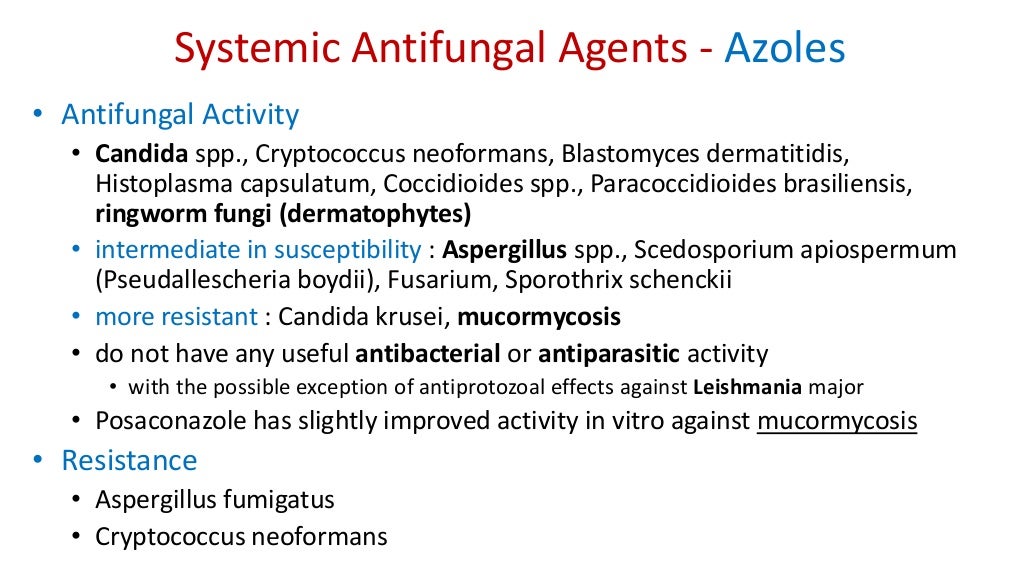 Systemic Antifungal Agents - Azoles

• Antifungal Activity
  • Candida spp., Cryptococcus neoformans, Blastomyces dermatitidis, Histoplasma capsulatum, Coccidioides spp., Paracoccidioides brasiliensis, ringworm fungi (dermatophytes)
  • intermediate in susceptibility : Aspergillus spp., Scedosporium apiospermum (Pseudallescheria boydii), Fusarium, Sporothrix schenckii
  • more resistant : Candida krusei, mucormycosis
  • do not have any useful antibacterial or antiparasitic activity
    • with the possible exception of antiprotozoal effects against Leishmania major
  • Posaconazole has slightly improved activity in vitro against mucormycosis
• Resistance
  • Aspergillus fumigatus
  • Cryptococcus neoformans